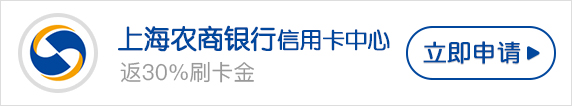 上海农商银行信用卡中心
返30%刷卡金
立即申请